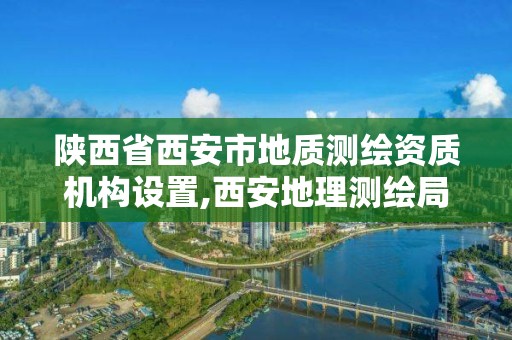 陕西省西安市地质测绘资质机构设置,西安地理测绘局